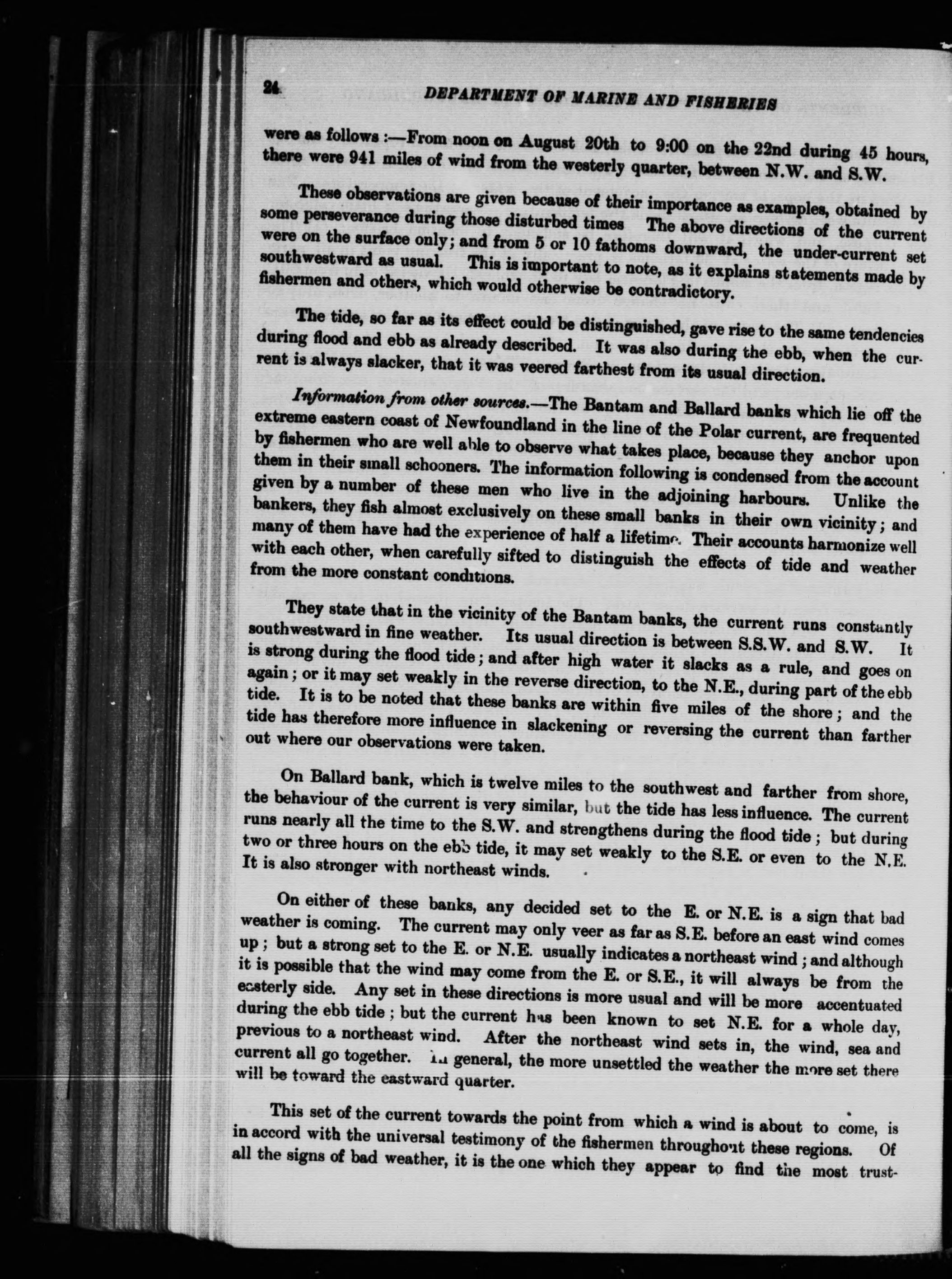 24 DEPARTMENT OF MARINE AND FISHERIES

were as follows :—From noon on August 20th to 9:00 on the 22nd during 45 hours, there were 941 miles of wind from the westerly quarter, between N.W. and S.W.

These observations are given because of their importance as examples, obtained by some perseverance during those disturbed times The above directions of the current were on the surface only; and from 5 or 10 fathoms downward, the under-current set southwestward as usual. This is important to note, as it explains statements made by fishermen and others, which would otherwise be contradictory.

The tide, so far as its effect could be distinguished, gave rise to the same tendencies during flood and ebb as already described. It was also during the ebb, when the current is always slacker, that it was veered farthest from its usual direction.

Information from other sources.—The Bantam and Ballard banks which lie off the extreme eastern coast of Newfoundland in the line of the Polar current, are frequented by fishermen who are well able to observe what takes place, because they anchor upon them in their small schooners. The information following is condensed from the account given by a number of these men who live in the adjoining harbours. Unlike the bankers, they fish almost exclusively on these small banks in their own vicinity; and many of them have had the experience of half a lifetime. Their accounts harmonize well with each other, when carefully sifted to distinguish the effects of tide and weather from the more constant conditions.

They state that in the vicinity of the Bantam banks, the current runs constantly southwestward in fine weather. Its usual direction is between S.S.W. and S.W. It is strong during the flood tide; and after high water it slacks as a rule, and goes on again; or it may set weakly in the reverse direction, to the N.E., during part of the ebb tide. It is to be noted that these banks are within five miles of the shore; and the tide has therefore more influence in slackening or reversing the current than farther out where our observations were taken.

On Ballard bank, which is twelve miles to the southwest and farther from shore, the behaviour of the current is very similar, but the tide has less influence. The current runs nearly all the time to the S.W. and strengthens during the flood tide; but during two or three hours on the ebb tide, it may set weakly to the S.E. or even to the N.E. It is also stronger with northeast winds.

On either of these banks, any decided set to the E. or N.E. is a sign that bad weather is coming. The current may only veer as far as S.E. before an east wind comes up; but a strong set to the E. or N.E. usually indicates a northeast wind; and although it is possible that the wind may come from the E. or S.E., it will always be from the easterly side. Any set in these directions is more usual and will be more accentuated during the ebb tide; but the current has been known to set N.E. for a whole day, previous to a northeast wind. After the northeast wind sets in, the wind, sea and current all go together. In general, the more unsettled the weather the more set there will be toward the eastward quarter.

This set of the current towards the point from which a wind is about to come, is in accord with the universal testimony of the fishermen throughout these regions. Of all the signs of bad weather, it is the one which they appear to find the most trust-